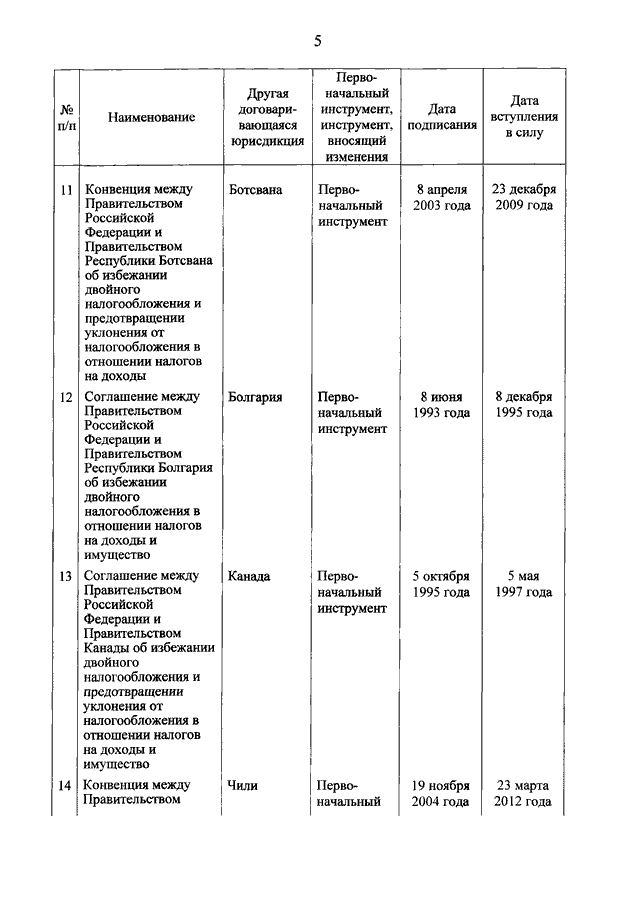 5

| № п/п | Наименование | Другая договаривающаяся юрисдикция | Первоначальный инструмент, инструмент, вносящий изменения | Дата подписания | Дата вступления в силу |
|---|---|---|---|---|---|
| 11 | Конвенция между Правительством Российской Федерации и Правительством Республики Ботсвана об избежании двойного налогообложения и предотвращении уклонения от налогообложения в отношении налогов на доходы | Ботсвана | Первоначальный инструмент | 8 апреля 2003 года | 23 декабря 2009 года |
| 12 | Соглашение между Правительством Российской Федерации и Правительством Республики Болгария об избежании двойного налогообложения в отношении налогов на доходы и имущество | Болгария | Первоначальный инструмент | 8 июня 1993 года | 8 декабря 1995 года |
| 13 | Соглашение между Правительством Российской Федерации и Правительством Канады об избежании двойного налогообложения и предотвращении уклонения от налогообложения в отношении налогов на доходы и имущество | Канада | Первоначальный инструмент | 5 октября 1995 года | 5 мая 1997 года |
| 14 | Конвенция между Правительством | Чили | Первоначальный | 19 ноября 2004 года | 23 марта 2012 года |